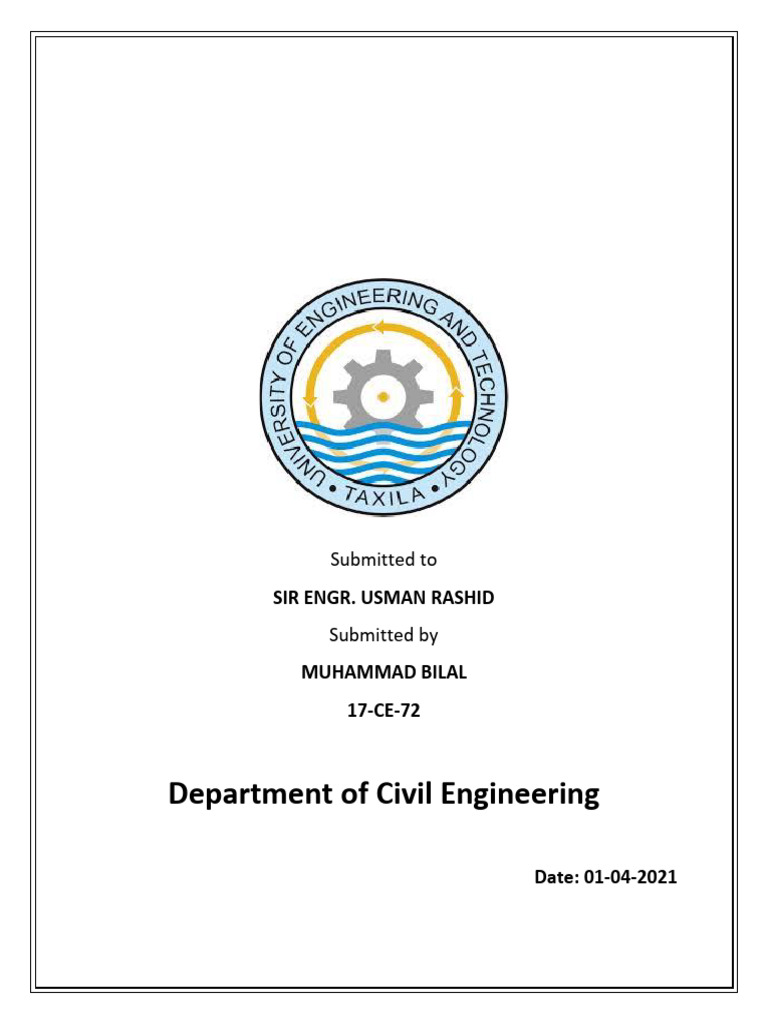 UNIVERSITY OF ENGINEERING AND TECHNOLOGY
• TAXILA •

Submitted to

SIR ENGR. USMAN RASHID

Submitted by

MUHAMMAD BILAL

17-CE-72

Department of Civil Engineering

Date: 01-04-2021